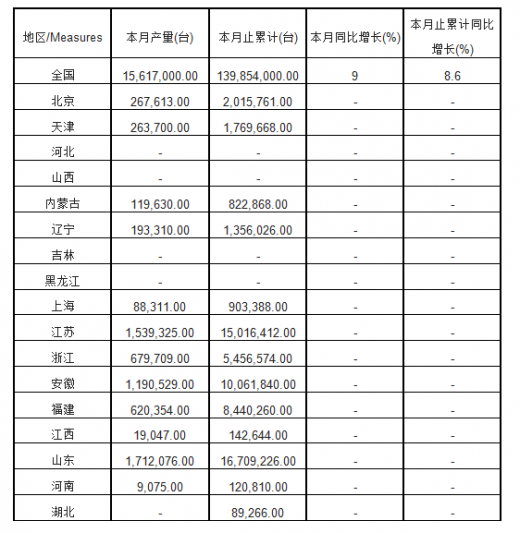 | 地区/Measures | 本月产量(台) | 本月止累计(台) | 本月同比增长(%) | 本月止累计同比增长(%) |
|---|---|---|---|---|
| 全国 | 15,617,000.00 | 139,854,000.00 | 9 | 8.6 |
| 北京 | 267,613.00 | 2,015,761.00 | - | - |
| 天津 | 263,700.00 | 1,769,668.00 | - | - |
| 河北 | - | - | - | - |
| 山西 | - | - | - | - |
| 内蒙古 | 119,630.00 | 822,868.00 | - | - |
| 辽宁 | 193,310.00 | 1,356,026.00 | - | - |
| 吉林 | - | - | - | - |
| 黑龙江 | - | - | - | - |
| 上海 | 88,311.00 | 903,388.00 | - | - |
| 江苏 | 1,539,325.00 | 15,016,412.00 | - | - |
| 浙江 | 679,709.00 | 5,456,574.00 | - | - |
| 安徽 | 1,190,529.00 | 10,061,840.00 | - | - |
| 福建 | 620,354.00 | 8,440,260.00 | - | - |
| 江西 | 19,047.00 | 142,644.00 | - | - |
| 山东 | 1,712,076.00 | 16,709,226.00 | - | - |
| 河南 | 9,075.00 | 120,810.00 | - | - |
| 湖北 | - | 89,266.00 | - | - |